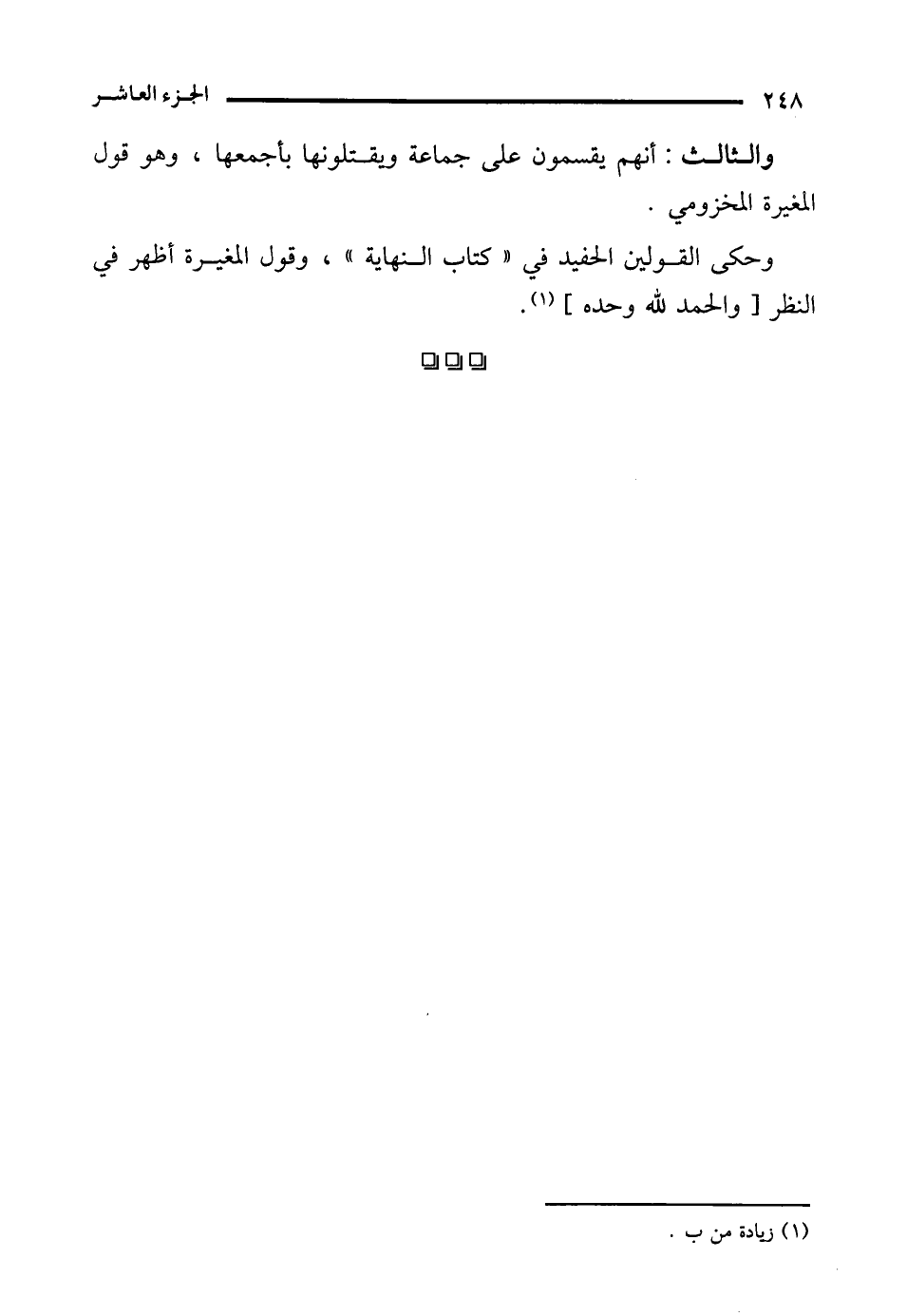 ٢٤٨ الجزء العاشر

والثالث : أنهم يقسمون على جماعة ويقتلونها بأجمعها ، وهو قول المغيرة المخزومي .

وحكى القولين الحفيد في « كتاب النهاية » ، وقول المغيرة أظهر في النظر [ والحمد لله وحده ] $^{(١)}$.

(١) زيادة من ب .